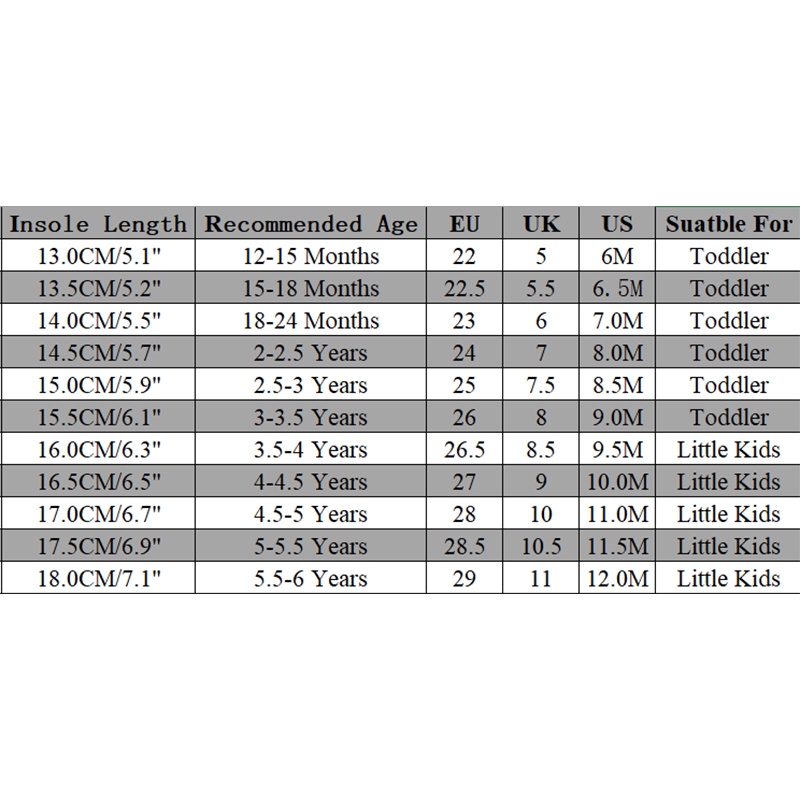 | Insole Length | Recommended Age | EU | UK | US | Suatble For |
|---|---|---|---|---|---|
| 13.0CM/5.1" | 12-15 Months | 22 | 5 | 6M | Toddler |
| 13.5CM/5.2" | 15-18 Months | 22.5 | 5.5 | 6. 5M | Toddler |
| 14.0CM/5.5" | 18-24 Months | 23 | 6 | 7.0M | Toddler |
| 14.5CM/5.7" | 2-2.5 Years | 24 | 7 | 8.0M | Toddler |
| 15.0CM/5.9" | 2.5-3 Years | 25 | 7.5 | 8.5M | Toddler |
| 15.5CM/6.1" | 3-3.5 Years | 26 | 8 | 9.0M | Toddler |
| 16.0CM/6.3" | 3.5-4 Years | 26.5 | 8.5 | 9.5M | Little Kids |
| 16.5CM/6.5" | 4-4.5 Years | 27 | 9 | 10.0M | Little Kids |
| 17.0CM/6.7" | 4.5-5 Years | 28 | 10 | 11.0M | Little Kids |
| 17.5CM/6.9" | 5-5.5 Years | 28.5 | 10.5 | 11.5M | Little Kids |
| 18.0CM/7.1" | 5.5-6 Years | 29 | 11 | 12.0M | Little Kids |